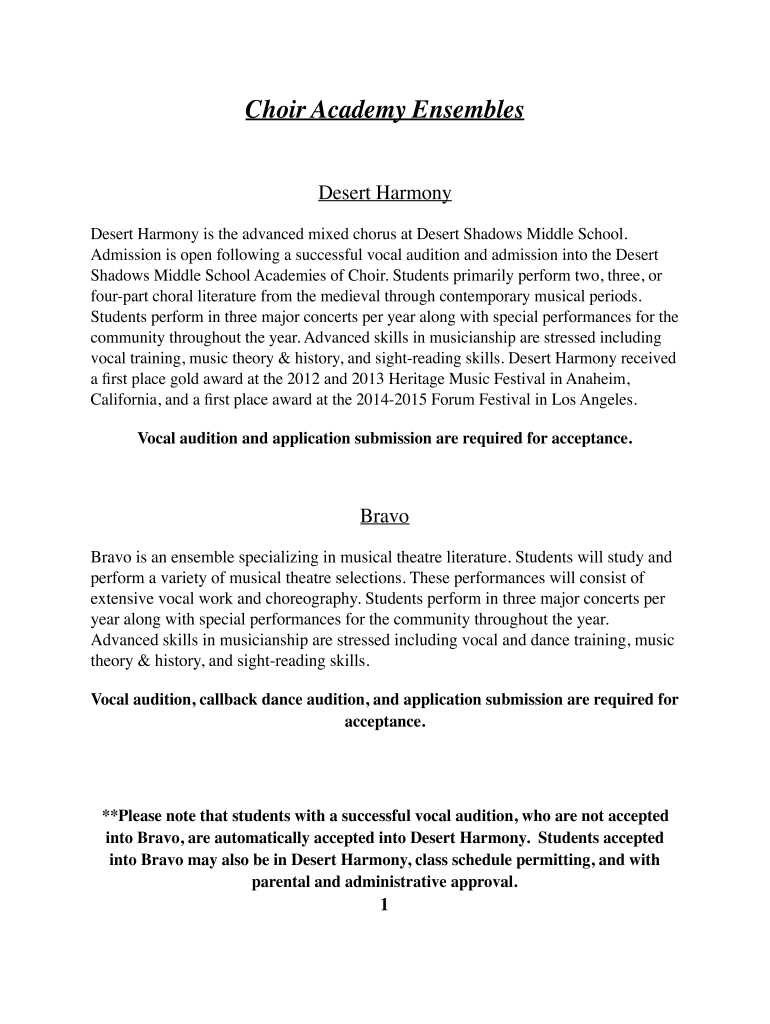 Choir Academy Ensembles

Desert Harmony

Desert Harmony is the advanced mixed chorus at Desert Shadows Middle School. Admission is open following a successful vocal audition and admission into the Desert Shadows Middle School Academies of Choir. Students primarily perform two, three, or four-part choral literature from the medieval through contemporary musical periods. Students perform in three major concerts per year along with special performances for the community throughout the year. Advanced skills in musicianship are stressed including vocal training, music theory & history, and sight-reading skills. Desert Harmony received a first place gold award at the 2012 and 2013 Heritage Music Festival in Anaheim, California, and a first place award at the 2014-2015 Forum Festival in Los Angeles.

Vocal audition and application submission are required for acceptance.

Bravo

Bravo is an ensemble specializing in musical theatre literature. Students will study and perform a variety of musical theatre selections. These performances will consist of extensive vocal work and choreography. Students perform in three major concerts per year along with special performances for the community throughout the year. Advanced skills in musicianship are stressed including vocal and dance training, music theory & history, and sight-reading skills.

Vocal audition, callback dance audition, and application submission are required for acceptance.

**Please note that students with a successful vocal audition, who are not accepted into Bravo, are automatically accepted into Desert Harmony. Students accepted into Bravo may also be in Desert Harmony, class schedule permitting, and with parental and administrative approval.

1